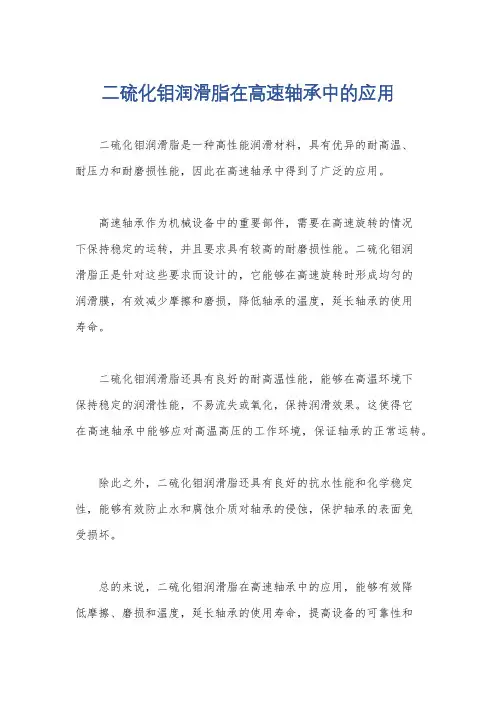 二硫化钼润滑脂在高速轴承中的应用

二硫化钼润滑脂是一种高性能润滑材料，具有优异的耐高温、耐压力和耐磨损性能，因此在高速轴承中得到了广泛的应用。

高速轴承作为机械设备中的重要部件，需要在高速旋转的情况下保持稳定的运转，并且要求具有较高的耐磨损性能。二硫化钼润滑脂正是针对这些要求而设计的，它能够在高速旋转时形成均匀的润滑膜，有效减少摩擦和磨损，降低轴承的温度，延长轴承的使用寿命。

二硫化钼润滑脂还具有良好的耐高温性能，能够在高温环境下保持稳定的润滑性能，不易流失或氧化，保持润滑效果。这使得它在高速轴承中能够应对高温高压的工作环境，保证轴承的正常运转。

除此之外，二硫化钼润滑脂还具有良好的抗水性能和化学稳定性，能够有效防止水和腐蚀介质对轴承的侵蚀，保护轴承的表面免受损坏。

总的来说，二硫化钼润滑脂在高速轴承中的应用，能够有效降低摩擦、磨损和温度，延长轴承的使用寿命，提高设备的可靠性和